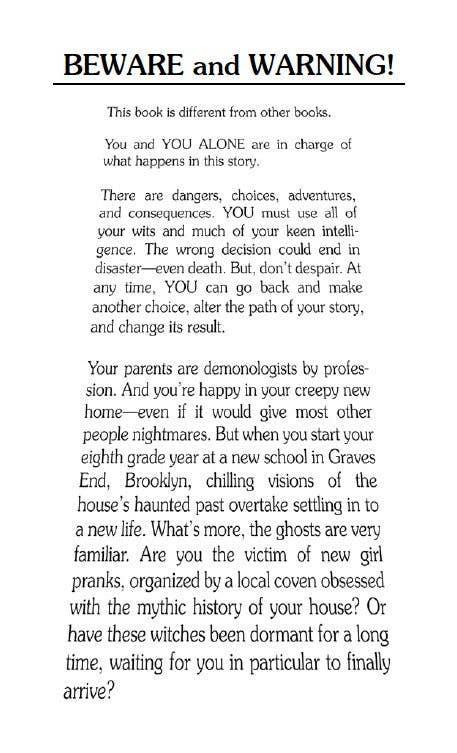 BEWARE and WARNING!

This book is different from other books.

You and YOU ALONE are in charge of what happens in this story.

There are dangers, choices, adventures, and consequences. YOU must use all of your wits and much of your keen intelligence. The wrong decision could end in disaster—even death. But, don't despair. At any time, YOU can go back and make another choice, alter the path of your story, and change its result.

Your parents are demonologists by profession. And you're happy in your creepy new home—even if it would give most other people nightmares. But when you start your eighth grade year at a new school in Graves End, Brooklyn, chilling visions of the house's haunted past overtake settling in to a new life. What's more, the ghosts are very familiar. Are you the victim of new girl pranks, organized by a local coven obsessed with the mythic history of your house? Or have these witches been dormant for a long time, waiting for you in particular to finally arrive?